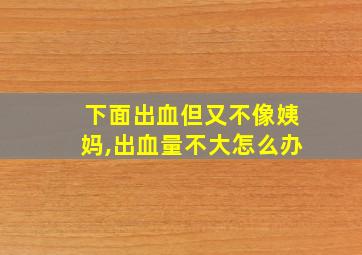 下面出血但又不像姨妈,出血量不大怎么办